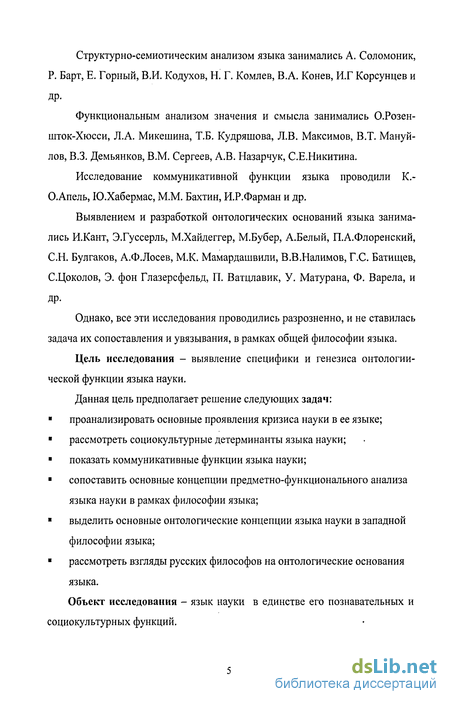 Структурно-семиотическим анализом языка занимались А. Соломоник, Р. Барт, Е. Горный, В.И. Кодухов, Н. Г. Комлев, В.А. Конев, И.Г Корсунцев и др.

Функциональным анализом значения и смысла занимались О.Розеншток-Хюсси, Л.А. Микешина, Т.Б. Кудряшова, Л.В. Максимов, В.Т. Мануйлов, В.З. Демьянков, В.М. Сергеев, А.В. Назарчук, С.Е.Никитина.

Исследование коммуникативной функции языка проводили К.-О.Апель, Ю.Хабермас, М.М. Бахтин, И.Р.Фарман и др.

Выявлением и разработкой онтологических оснований языка занимались И.Кант, Э.Гуссерль, М.Хайдеггер, М.Бубер, А.Белый, П.А.Флоренский, С.Н. Булгаков, А.Ф.Лосев, М.К. Мамардашвили, В.В.Налимов, Г.С. Батищев, С.Цоколов, Э. фон Глазерсфельд, П. Ватцлавик, У. Матурана, Ф. Варела, и др.

Однако, все эти исследования проводились разрозненно, и не ставилась задача их сопоставления и увязывания, в рамках общей философии языка.

Цель исследования – выявление специфики и генезиса онтологической функции языка науки.

Данная цель предполагает решение следующих задач:
▪ проанализировать основные проявления кризиса науки в ее языке;
▪ рассмотреть социокультурные детерминанты языка науки;
▪ показать коммуникативные функции языка науки;
▪ сопоставить основные концепции предметно-функционального анализа языка науки в рамках философии языка;
▪ выделить основные онтологические концепции языка науки в западной философии языка;
▪ рассмотреть взгляды русских философов на онтологические основания языка.

Объект исследования – язык науки в единстве его познавательных и социокультурных функций.

5

dsLib.net
библиотека диссертаций